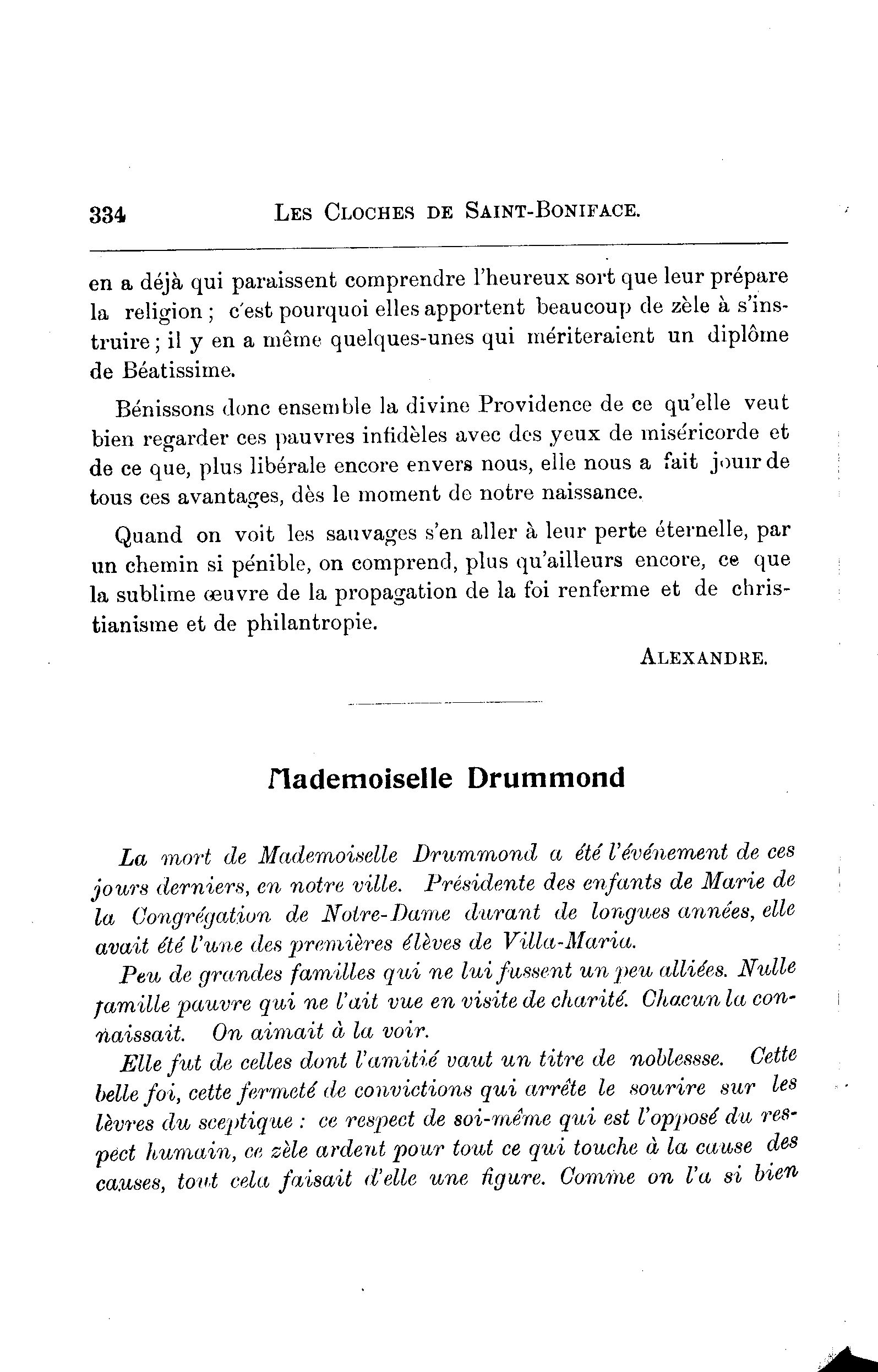 334 LES CLOCHES DE SAINT-BONIFACE.

en a déjà qui paraissent comprendre l'heureux sort que leur prépare la religion ; c'est pourquoi elles apportent beaucoup de zèle à s'instruire ; il y en a même quelques-unes qui mériteraient un diplôme de Béatissime.

Bénissons donc ensemble la divine Providence de ce qu'elle veut bien regarder ces pauvres infidèles avec des yeux de miséricorde et de ce que, plus libérale encore envers nous, elle nous a fait jouir de tous ces avantages, dès le moment de notre naissance.

Quand on voit les sauvages s'en aller à leur perte éternelle, par un chemin si pénible, on comprend, plus qu'ailleurs encore, ce que la sublime œuvre de la propagation de la foi renferme et de christianisme et de philantropie.

ALEXANDRE.

Mademoiselle Drummond

La mort de Mademoiselle Drummond a été l'événement de ces jours derniers, en notre ville. Présidente des enfants de Marie de la Congrégation de Notre-Dame durant de longues années, elle avait été l'une des premières élèves de Villa-Maria.

Peu de grandes familles qui ne lui fussent un peu alliées. Nulle famille pauvre qui ne l'ait vue en visite de charité. Chacun la connaissait. On aimait à la voir.

Elle fut de celles dont l'amitié vaut un titre de noblessse. Cette belle foi, cette fermeté de convictions qui arrête le sourire sur les lèvres du sceptique : ce respect de soi-même qui est l'opposé du respect humain, ce zèle ardent pour tout ce qui touche à la cause des causes, tout cela faisait d'elle une figure. Comme on l'a si bien